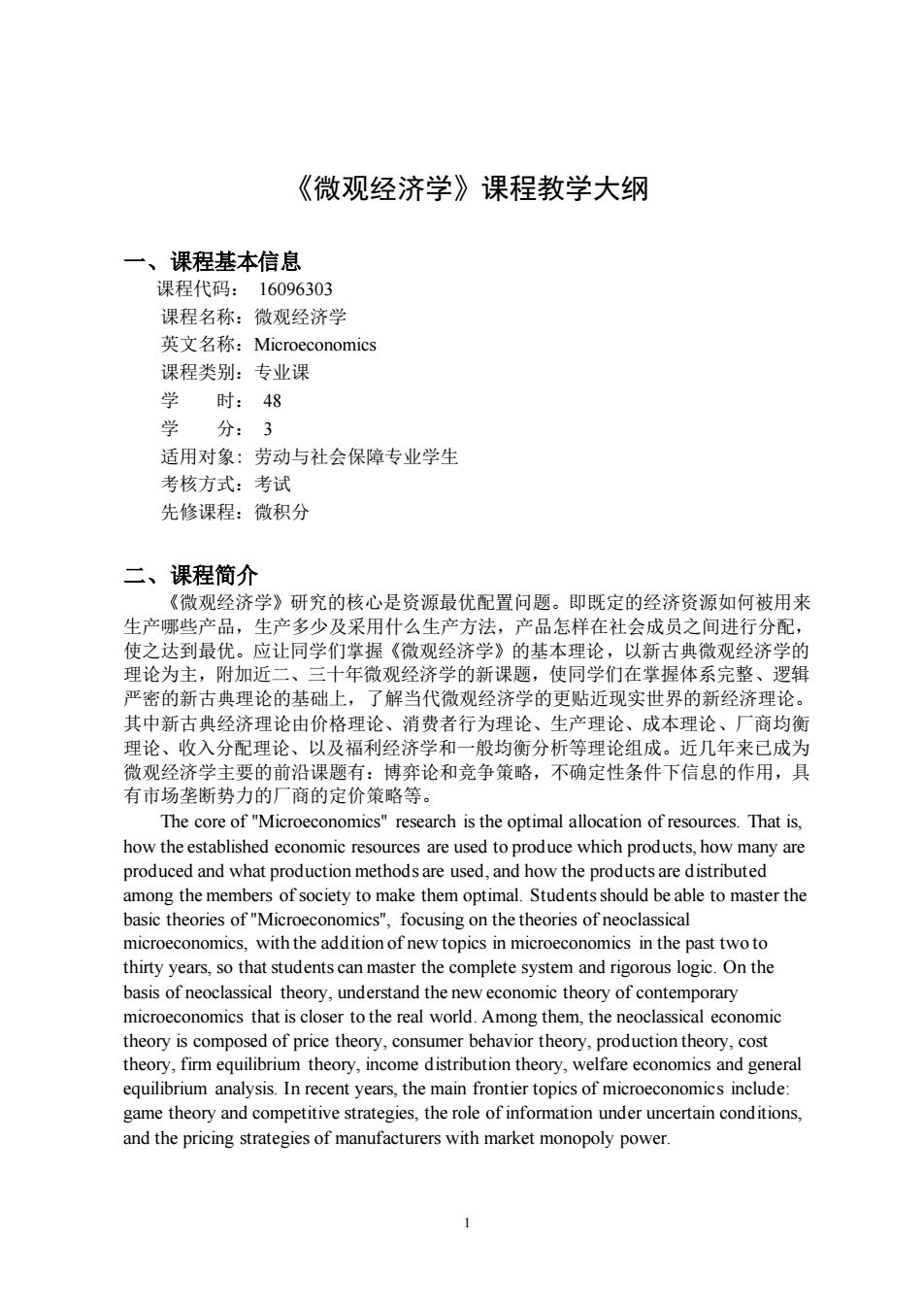 《微观经济学》课程教学大纲

一、课程基本信息
课程代码： 16096303
课程名称：微观经济学
英文名称：Microeconomics
课程类别：专业课
学　　时： 48
学　　分： 3
适用对象：劳动与社会保障专业学生
考核方式：考试
先修课程：微积分

二、课程简介
《微观经济学》研究的核心是资源最优配置问题。即既定的经济资源如何被用来生产哪些产品，生产多少及采用什么生产方法，产品怎样在社会成员之间进行分配，使之达到最优。应让同学们掌握《微观经济学》的基本理论，以新古典微观经济学的理论为主，附加近二、三十年微观经济学的新课题，使同学们在掌握体系完整、逻辑严密的新古典理论的基础上，了解当代微观经济学的更贴近现实世界的新经济理论。其中新古典经济理论由价格理论、消费者行为理论、生产理论、成本理论、厂商均衡理论、收入分配理论、以及福利经济学和一般均衡分析等理论组成。近几年来已成为微观经济学主要的前沿课题有：博弈论和竞争策略，不确定性条件下信息的作用，具有市场垄断势力的厂商的定价策略等。

The core of "Microeconomics" research is the optimal allocation of resources. That is, how the established economic resources are used to produce which products, how many are produced and what production methods are used, and how the products are distributed among the members of society to make them optimal. Students should be able to master the basic theories of "Microeconomics", focusing on the theories of neoclassical microeconomics, with the addition of new topics in microeconomics in the past two to thirty years, so that students can master the complete system and rigorous logic. On the basis of neoclassical theory, understand the new economic theory of contemporary microeconomics that is closer to the real world. Among them, the neoclassical economic theory is composed of price theory, consumer behavior theory, production theory, cost theory, firm equilibrium theory, income distribution theory, welfare economics and general equilibrium analysis. In recent years, the main frontier topics of microeconomics include: game theory and competitive strategies, the role of information under uncertain conditions, and the pricing strategies of manufacturers with market monopoly power.

1